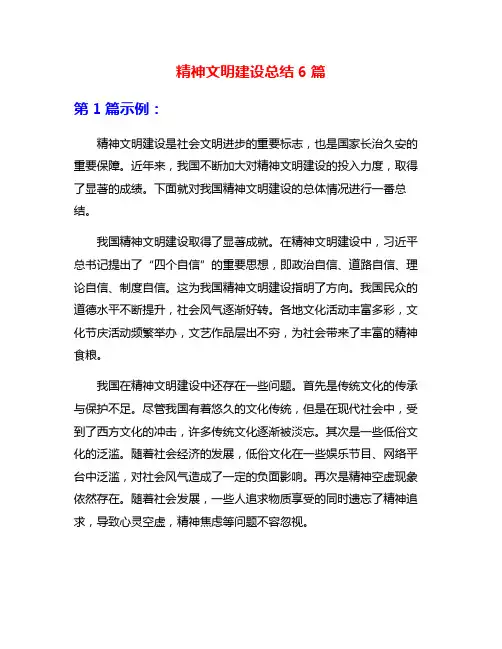 精神文明建设总结 6 篇

第 1 篇示例：

精神文明建设是社会文明进步的重要标志，也是国家长治久安的重要保障。近年来，我国不断加大对精神文明建设的投入力度，取得了显著的成绩。下面就对我国精神文明建设的总体情况进行一番总结。

我国精神文明建设取得了显著成就。在精神文明建设中，习近平总书记提出了“四个自信”的重要思想，即政治自信、道路自信、理论自信、制度自信。这为我国精神文明建设指明了方向。我国民众的道德水平不断提升，社会风气逐渐好转。各地文化活动丰富多彩，文化节庆活动频繁举办，文艺作品层出不穷，为社会带来了丰富的精神食粮。

我国在精神文明建设中还存在一些问题。首先是传统文化的传承与保护不足。尽管我国有着悠久的文化传统，但是在现代社会中，受到了西方文化的冲击，许多传统文化逐渐被淡忘。其次是一些低俗文化的泛滥。随着社会经济的发展，低俗文化在一些娱乐节目、网络平台中泛滥，对社会风气造成了一定的负面影响。再次是精神空虚现象依然存在。随着社会发展，一些人追求物质享受的同时遗忘了精神追求，导致心灵空虚，精神焦虑等问题不容忽视。